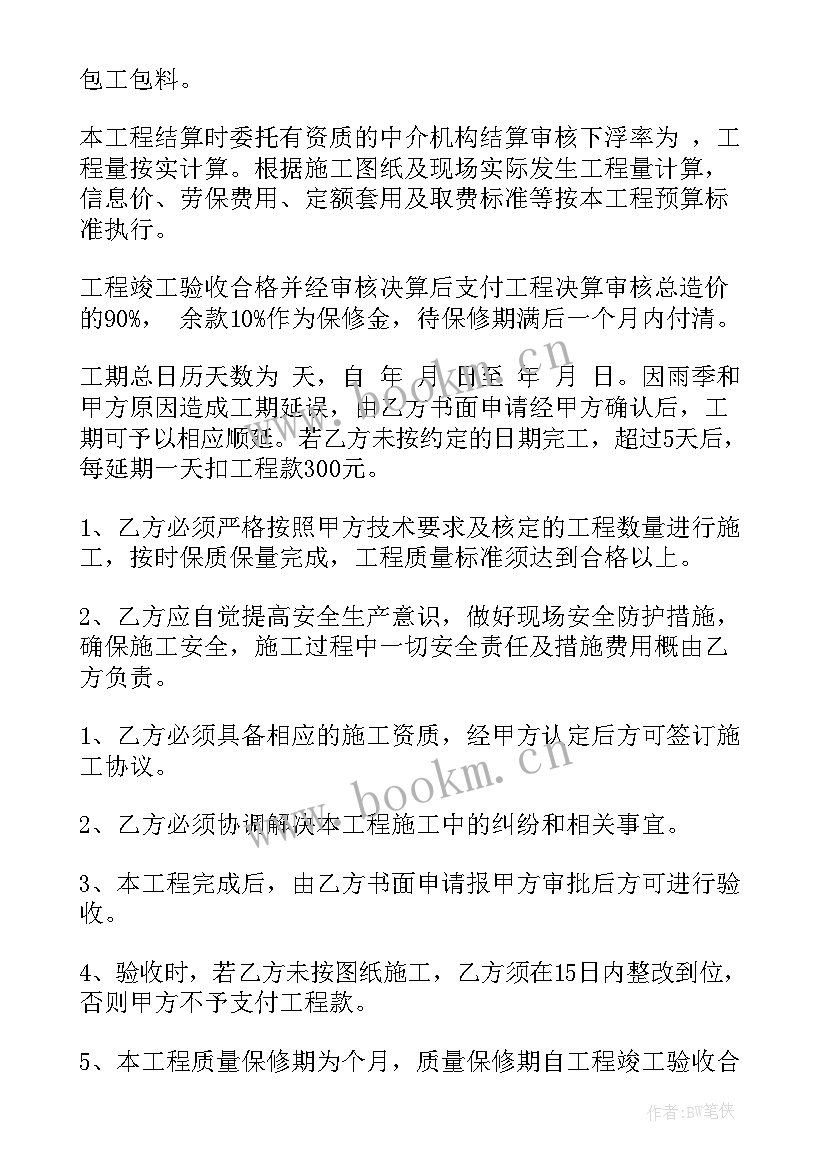 包工包料。

本工程结算时委托有资质的中介机构结算审核下浮率为 ，工程量按实计算。根据施工图纸及现场实际发生工程量计算，信息价、劳保费用、定额套用及取费标准等按本工程预算标准执行。

工程竣工验收合格并经审核决算后支付工程决算审核总造价的90%， 余款10%作为保修金，待保修期满后一个月内付清。

工期总日历天数为 天，自 年 月 日至 年 月 日。因雨季和甲方原因造成工期延误，由乙方书面申请经甲方确认后，工期可予以相应顺延。若乙方未按约定的日期完工，超过5天后，每延期一天扣工程款300元。

1、乙方必须严格按照甲方技术要求及核定的工程数量进行施工，按时保质保量完成，工程质量标准须达到合格以上。

2、乙方应自觉提高安全生产意识，做好现场安全防护措施，确保施工安全，施工过程中一切安全责任及措施费用概由乙方负责。

1、乙方必须具备相应的施工资质，经甲方认定后方可签订施工协议。

2、乙方必须协调解决本工程施工中的纠纷和相关事宜。

3、本工程完成后，由乙方书面申请报甲方审批后方可进行验收。

4、验收时，若乙方未按图纸施工，乙方须在15日内整改到位，否则甲方不予支付工程款。

5、本工程质量保修期为个月，质量保修期自工程竣工验收合

www.bookm.cn

www.bookm.cn

作者:BW笔侠